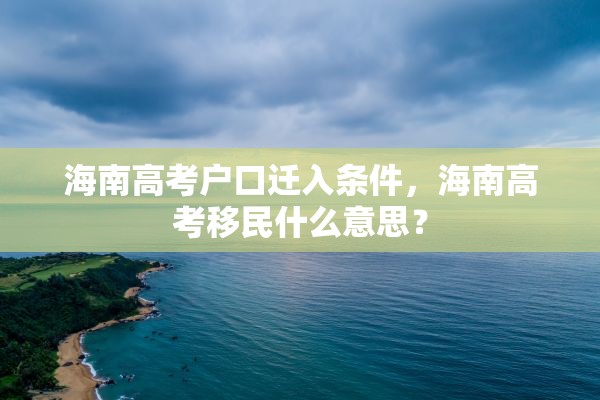 海南高考户口迁入条件，海南高考移民什么意思？